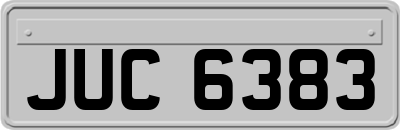 JUC 6383